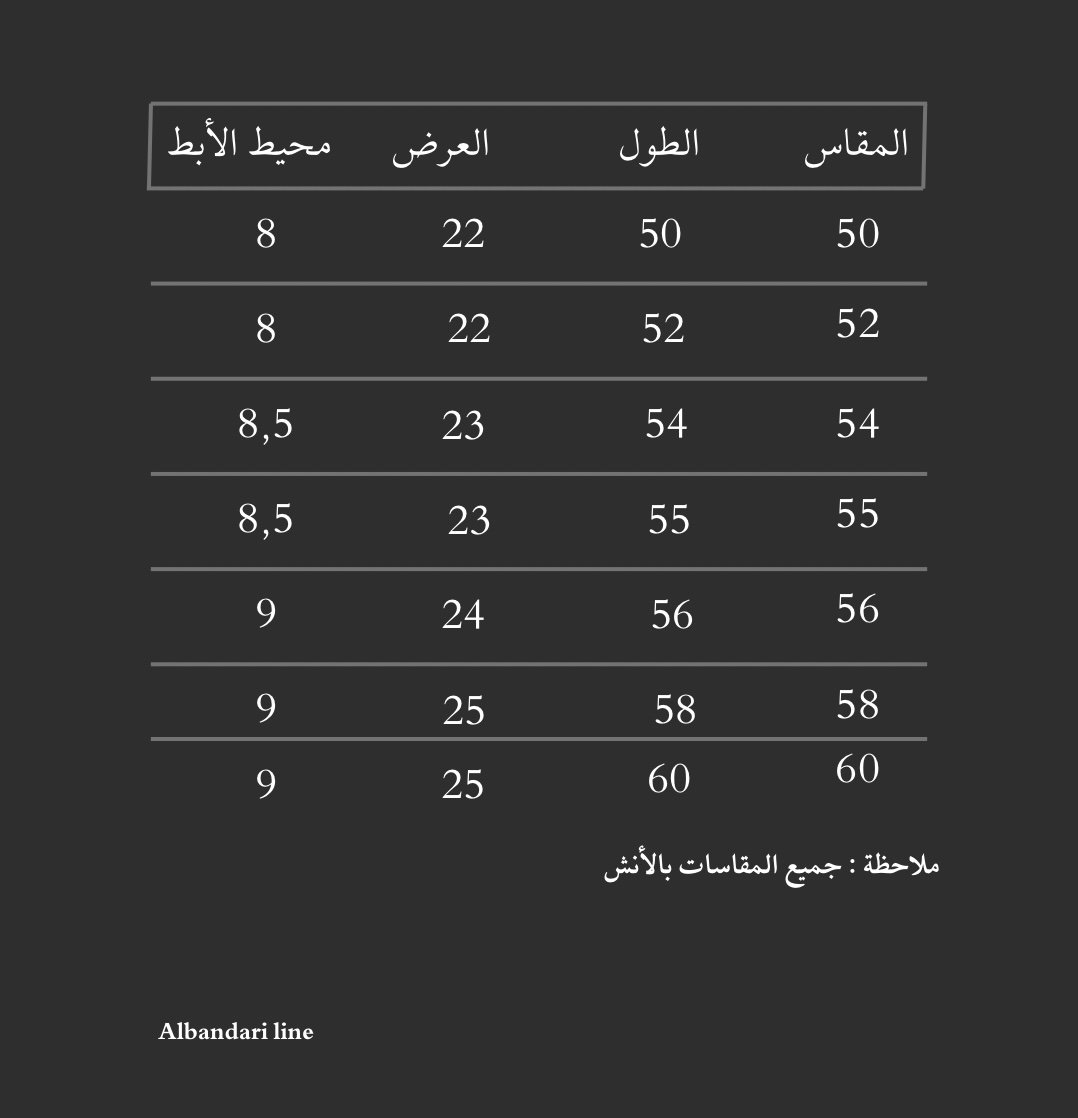 | المقاس | الطول | العرض | محيط الأبط |
|---|---|---|---|
| 50 | 50 | 22 | 8 |
| 52 | 52 | 22 | 8 |
| 54 | 54 | 23 | 8,5 |
| 55 | 55 | 23 | 8,5 |
| 56 | 56 | 24 | 9 |
| 58 | 58 | 25 | 9 |
| 60 | 60 | 25 | 9 |

ملاحظة : جميع المقاسات بالأنش

Albandari line